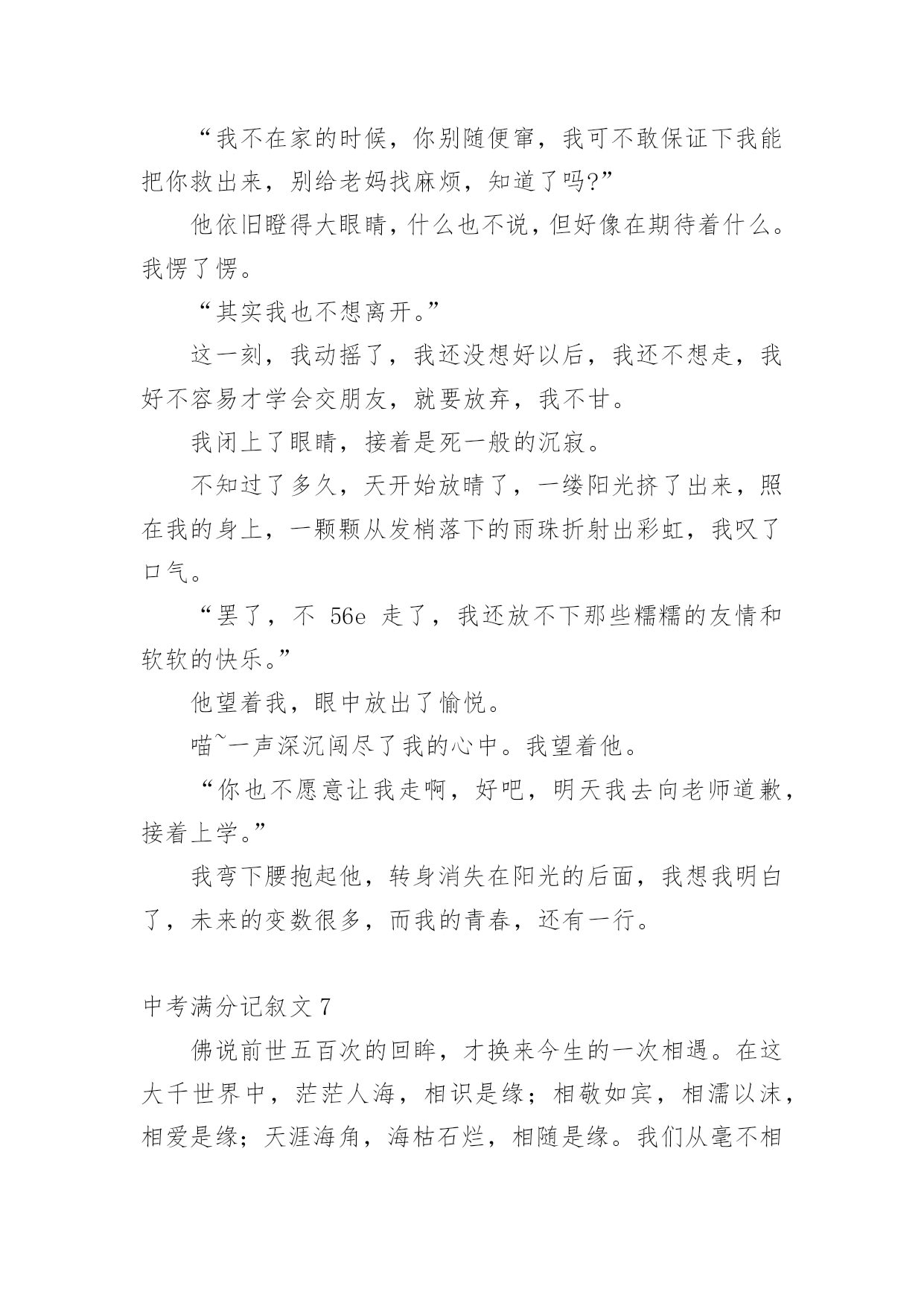 “我不在家的时候，你别随便窜，我可不敢保证下我能把你救出来，别给老妈找麻烦，知道了吗?”

他依旧瞪得大眼睛，什么也不说，但好像在期待着什么。我愣了愣。

“其实我也不想离开。”

这一刻，我动摇了，我还没想好以后，我还不想走，我好不容易才学会交朋友，就要放弃，我不甘。

我闭上了眼睛，接着是死一般的沉寂。

不知过了多久，天开始放晴了，一缕阳光挤了出来，照在我的身上，一颗颗从发梢落下的雨珠折射出彩虹，我叹了口气。

“罢了，不 56e 走了，我还放不下那些糯糯的友情和软软的快乐。”

他望着我，眼中放出了愉悦。

喵~一声深沉闯尽了我的心中。我望着他。

“你也不愿意让我走啊，好吧，明天我去向老师道歉，接着上学。”

我弯下腰抱起他，转身消失在阳光的后面，我想我明白了，未来的变数很多，而我的青春，还有一行。

中考满分记叙文 7

佛说前世五百次的回眸，才换来今生的一次相遇。在这大千世界中，茫茫人海，相识是缘；相敬如宾，相濡以沫，相爱是缘；天涯海角，海枯石烂，相随是缘。我们从毫不相